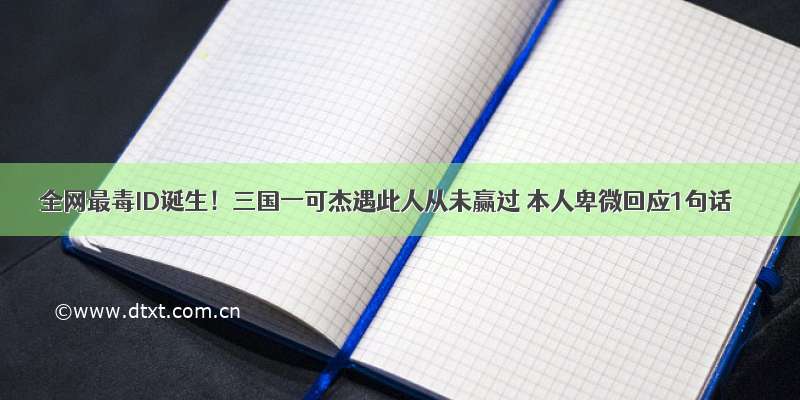 全网最毒ID诞生！三国一可杰遇此人从未赢过 本人卑微回应1句话

©www.dtxt.com.cn